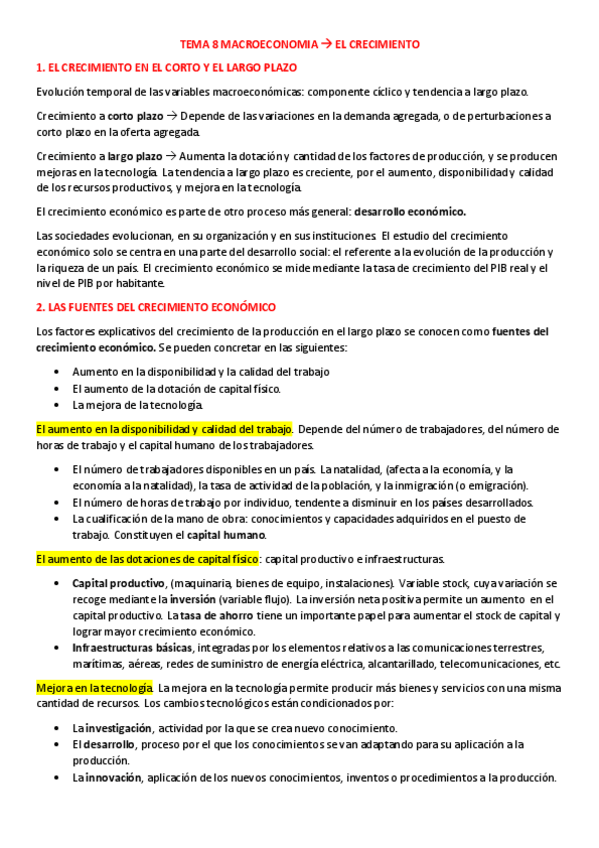 TEMA 8 MACROECONOMIA → EL CRECIMIENTO

1. EL CRECIMIENTO EN EL CORTO Y EL LARGO PLAZO

Evolución temporal de las variables macroeconómicas: componente cíclico y tendencia a largo plazo.

Crecimiento a corto plazo → Depende de las variaciones en la demanda agregada, o de perturbaciones a corto plazo en la oferta agregada.

Crecimiento a largo plazo → Aumenta la dotación y cantidad de los factores de producción, y se producen mejoras en la tecnología. La tendencia a largo plazo es creciente, por el aumento, disponibilidad y calidad de los recursos productivos, y mejora en la tecnología.

El crecimiento económico es parte de otro proceso más general: desarrollo económico.

Las sociedades evolucionan, en su organización y en sus instituciones. El estudio del crecimiento económico solo se centra en una parte del desarrollo social: el referente a la evolución de la producción y la riqueza de un país. El crecimiento económico se mide mediante la tasa de crecimiento del PIB real y el nivel de PIB por habitante.

2. LAS FUENTES DEL CRECIMIENTO ECONÓMICO

Los factores explicativos del crecimiento de la producción en el largo plazo se conocen como fuentes del crecimiento económico. Se pueden concretar en las siguientes:

• Aumento en la disponibilidad y la calidad del trabajo
• El aumento de la dotación de capital físico.
• La mejora de la tecnología.

El aumento en la disponibilidad y calidad del trabajo. Depende del número de trabajadores, del número de horas de trabajo y el capital humano de los trabajadores.

• El número de trabajadores disponibles en un país. La natalidad, (afecta a la economía, y la economía a la natalidad), la tasa de actividad de la población, y la inmigración (o emigración).
• El número de horas de trabajo por individuo, tendente a disminuir en los países desarrollados.
• La cualificación de la mano de obra: conocimientos y capacidades adquiridos en el puesto de trabajo. Constituyen el capital humano.

El aumento de las dotaciones de capital físico: capital productivo e infraestructuras.

• Capital productivo, (maquinaria, bienes de equipo, instalaciones). Variable stock, cuya variación se recoge mediante la inversión (variable flujo). La inversión neta positiva permite un aumento en el capital productivo. La tasa de ahorro tiene un importante papel para aumentar el stock de capital y lograr mayor crecimiento económico.
• Infraestructuras básicas, integradas por los elementos relativos a las comunicaciones terrestres, marítimas, aéreas, redes de suministro de energía eléctrica, alcantarillado, telecomunicaciones, etc.

Mejora en la tecnología. La mejora en la tecnología permite producir más bienes y servicios con una misma cantidad de recursos. Los cambios tecnológicos están condicionados por:

• La investigación, actividad por la que se crea nuevo conocimiento.
• El desarrollo, proceso por el que los conocimientos se van adaptando para su aplicación a la producción.
• La innovación, aplicación de los nuevos conocimientos, inventos o procedimientos a la producción.